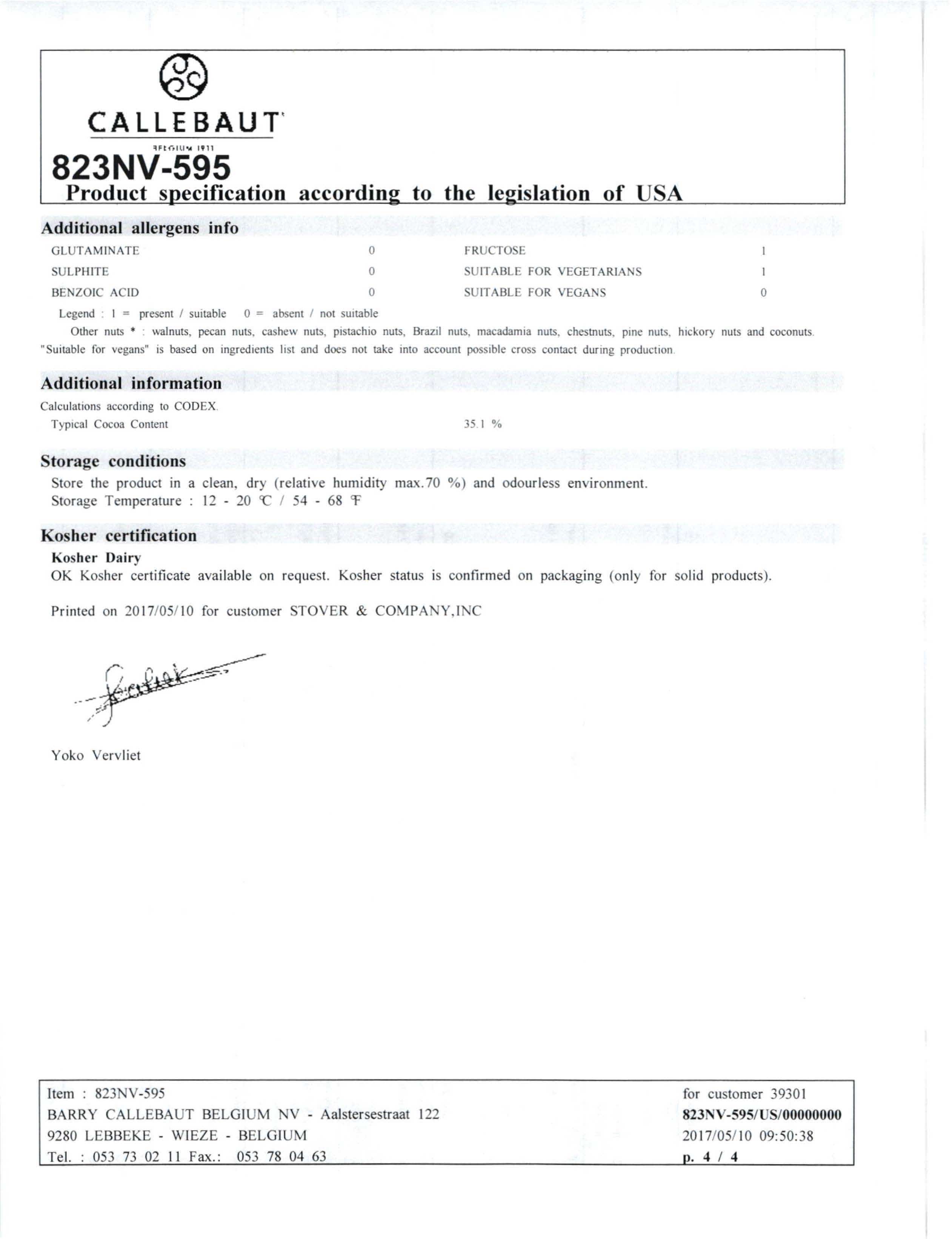 CALLEBAUT

BELGIUM 1911

823NV-595

Product specification according to the legislation of USA

Additional allergens info

| GLUTAMINATE | 0 | FRUCTOSE | 1 |
|---|---|---|---|
| SULPHITE | 0 | SUITABLE FOR VEGETARIANS | 1 |
| BENZOIC ACID | 0 | SUITABLE FOR VEGANS | 0 |

Legend : 1 = present / suitable 0 = absent / not suitable

Other nuts * : walnuts, pecan nuts, cashew nuts, pistachio nuts, Brazil nuts, macadamia nuts, chestnuts, pine nuts, hickory nuts and coconuts. "Suitable for vegans" is based on ingredients list and does not take into account possible cross contact during production.

Additional information

Calculations according to CODEX.

Typical Cocoa Content 35.1 %

Storage conditions

Store the product in a clean, dry (relative humidity max.70 %) and odourless environment.
Storage Temperature : 12 - 20 ℃ / 54 - 68 ℉

Kosher certification

Kosher Dairy
OK Kosher certificate available on request. Kosher status is confirmed on packaging (only for solid products).

Printed on 2017/05/10 for customer STOVER & COMPANY,INC

Yoko Vervliet

Item : 823NV-595
BARRY CALLEBAUT BELGIUM NV - Aalstersestraat 122
9280 LEBBEKE - WIEZE - BELGIUM
Tel. : 053 73 02 11 Fax.: 053 78 04 63

for customer 39301
823NV-595/US/00000000
2017/05/10 09:50:38
p. 4 / 4